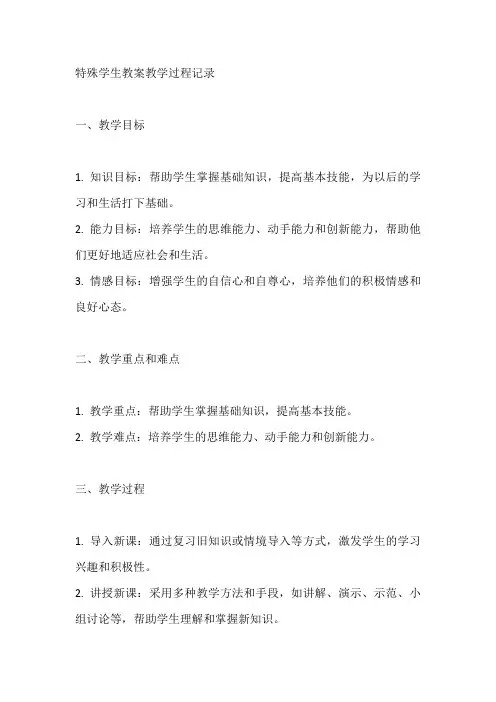 特殊学生教案教学过程记录

一、教学目标

1. 知识目标：帮助学生掌握基础知识，提高基本技能，为以后的学习和生活打下基础。

2. 能力目标：培养学生的思维能力、动手能力和创新能力，帮助他们更好地适应社会和生活。

3. 情感目标：增强学生的自信心和自尊心，培养他们的积极情感和良好心态。

二、教学重点和难点

1. 教学重点：帮助学生掌握基础知识，提高基本技能。

2. 教学难点：培养学生的思维能力、动手能力和创新能力。

三、教学过程

1. 导入新课：通过复习旧知识或情境导入等方式，激发学生的学习兴趣和积极性。

2. 讲授新课：采用多种教学方法和手段，如讲解、演示、示范、小组讨论等，帮助学生理解和掌握新知识。